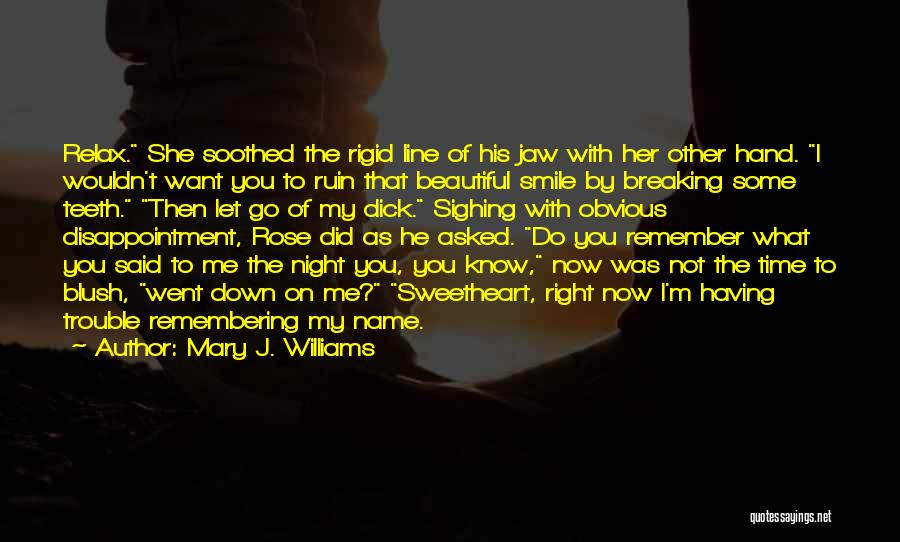 Relax." She soothed the rigid line of his jaw with her other hand. "I wouldn't want you to ruin that beautiful smile by breaking some teeth." "Then let go of my dick." Sighing with obvious disappointment, Rose did as he asked. "Do you remember what you said to me the night you, you know," now was not the time to blush, "went down on me?" "Sweetheart, right now I'm having trouble remembering my name.

~ Author: Mary J. Williams

quotessayings.net